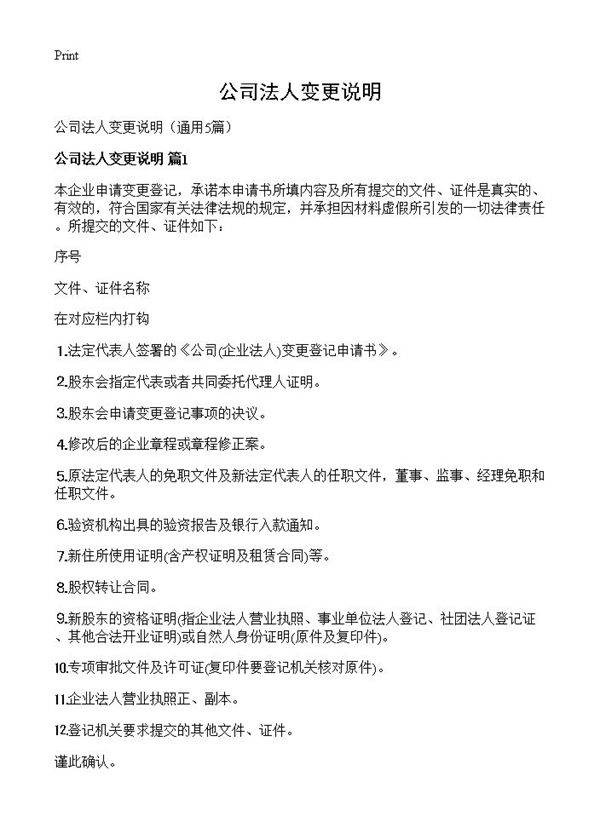 Print

公司法人变更说明

公司法人变更说明（通用5篇）

公司法人变更说明 篇1

本企业申请变更登记，承诺本申请书所填内容及所有提交的文件、证件是真实的、有效的，符合国家有关法律法规的规定，并承担因材料虚假所引发的一切法律责任。所提交的文件、证件如下：

序号

文件、证件名称

在对应栏内打钩

1.法定代表人签署的《公司(企业法人)变更登记申请书》。

2.股东会指定代表或者共同委托代理人证明。

3.股东会申请变更登记事项的决议。

4.修改后的企业章程或章程修正案。

5.原法定代表人的免职文件及新法定代表人的任职文件，董事、监事、经理免职和任职文件。

6.验资机构出具的验资报告及银行入款通知。

7.新住所使用证明(含产权证明及租赁合同)等。

8.股权转让合同。

9.新股东的资格证明(指企业法人营业执照、事业单位法人登记、社团法人登记证、其他合法开业证明)或自然人身份证明(原件及复印件)。

10.专项审批文件及许可证(复印件要登记机关核对原件)。

11.企业法人营业执照正、副本。

12.登记机关要求提交的其他文件、证件。

谨此确认。